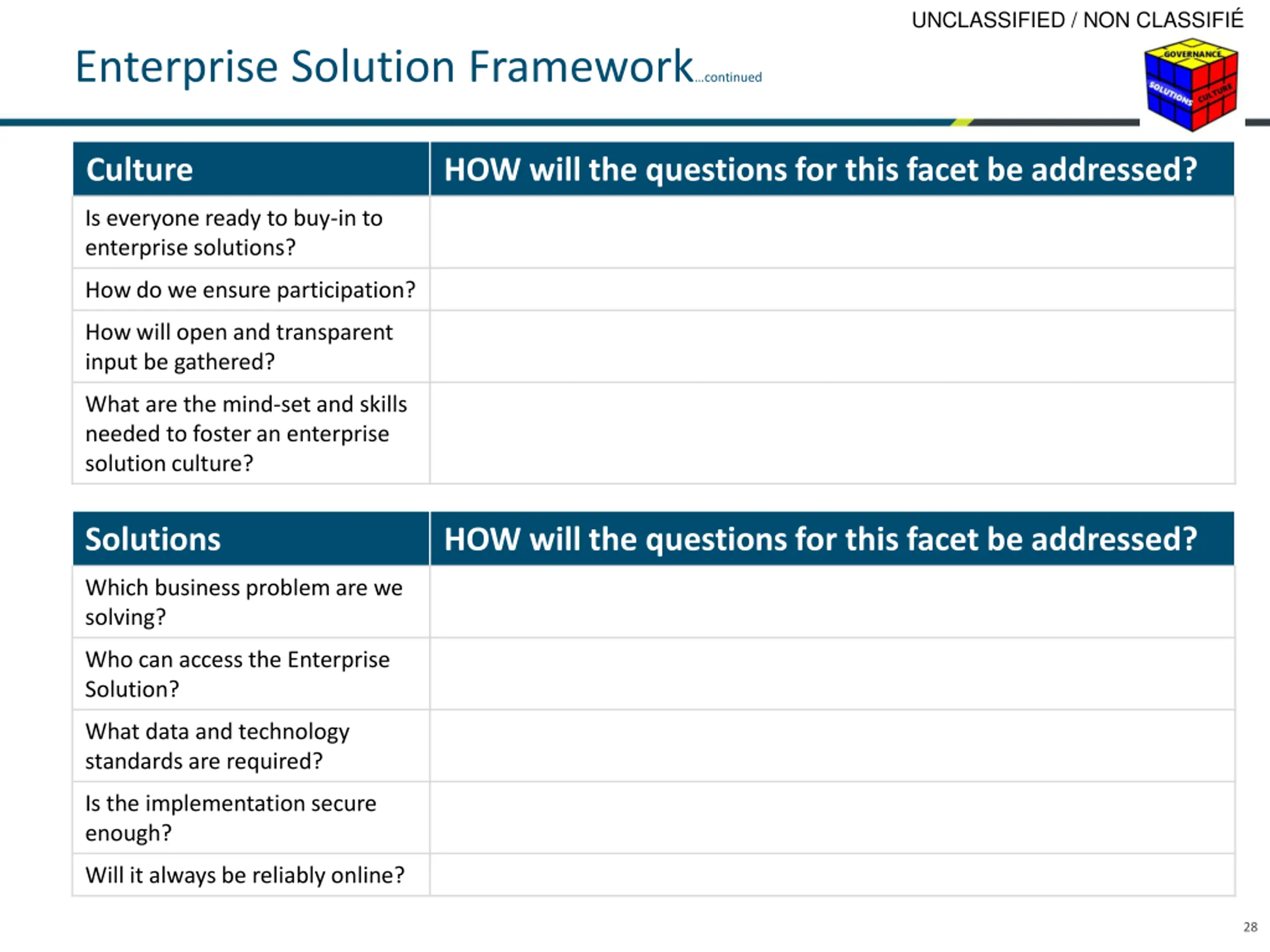 UNCLASSIFIED / NON CLASSIFIÉ

Enterprise Solution Framework...continued

GOVERNANCE
SOLUTIONS
CULTURE

| Culture | HOW will the questions for this facet be addressed? |
|---|---|
| Is everyone ready to buy-in to enterprise solutions? | |
| How do we ensure participation? | |
| How will open and transparent input be gathered? | |
| What are the mind-set and skills needed to foster an enterprise solution culture? | |

| Solutions | HOW will the questions for this facet be addressed? |
|---|---|
| Which business problem are we solving? | |
| Who can access the Enterprise Solution? | |
| What data and technology standards are required? | |
| Is the implementation secure enough? | |
| Will it always be reliably online? | |

28